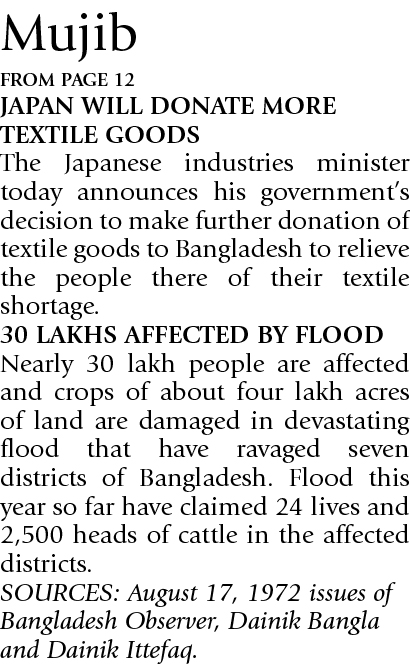 Mujib

FROM PAGE 12

JAPAN WILL DONATE MORE TEXTILE GOODS

The Japanese industries minister today announces his government's decision to make further donation of textile goods to Bangladesh to relieve the people there of their textile shortage.

30 LAKHS AFFECTED BY FLOOD

Nearly 30 lakh people are affected and crops of about four lakh acres of land are damaged in devastating flood that have ravaged seven districts of Bangladesh. Flood this year so far have claimed 24 lives and 2,500 heads of cattle in the affected districts.

SOURCES: August 17, 1972 issues of Bangladesh Observer, Dainik Bangla and Dainik Ittefaq.